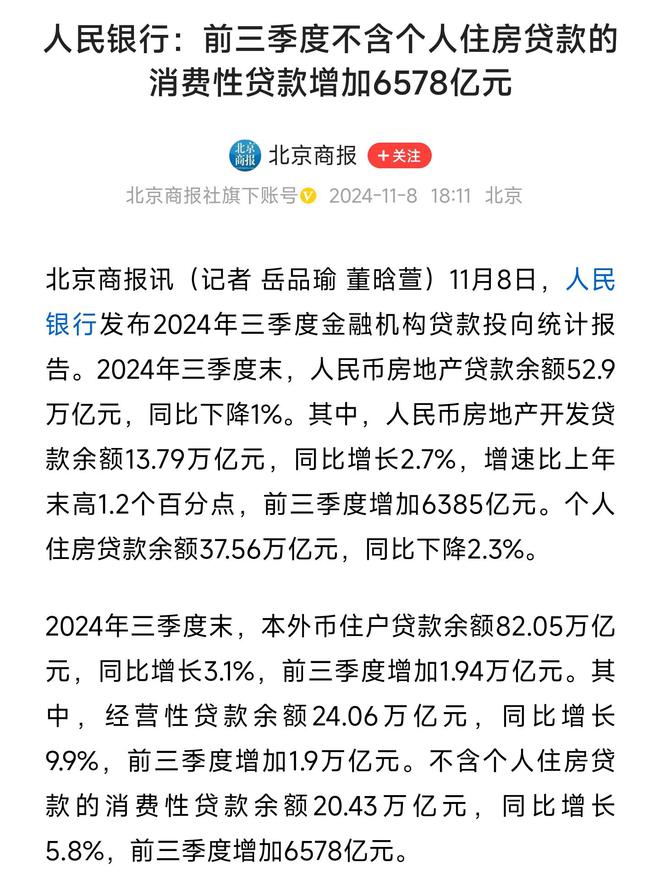 人民银行：前三季度不含个人住房贷款的消费性贷款增加6578亿元

北京商报

北京商报 +关注

北京商报社旗下账号 2024-11-8 18:11 北京

北京商报讯（记者 岳品瑜 董晗萱）11月8日，人民银行发布2024年三季度金融机构贷款投向统计报告。2024年三季度末，人民币房地产贷款余额52.9万亿元，同比下降1%。其中，人民币房地产开发贷款余额13.79万亿元，同比增长2.7%，增速比上年末高1.2个百分点，前三季度增加6385亿元。个人住房贷款余额37.56万亿元，同比下降2.3%。

2024年三季度末，本外币住户贷款余额82.05万亿元，同比增长3.1%，前三季度增加1.94万亿元。其中，经营性贷款余额24.06万亿元，同比增长9.9%，前三季度增加1.9万亿元。不含个人住房贷款的消费性贷款余额20.43万亿元，同比增长5.8%，前三季度增加6578亿元。